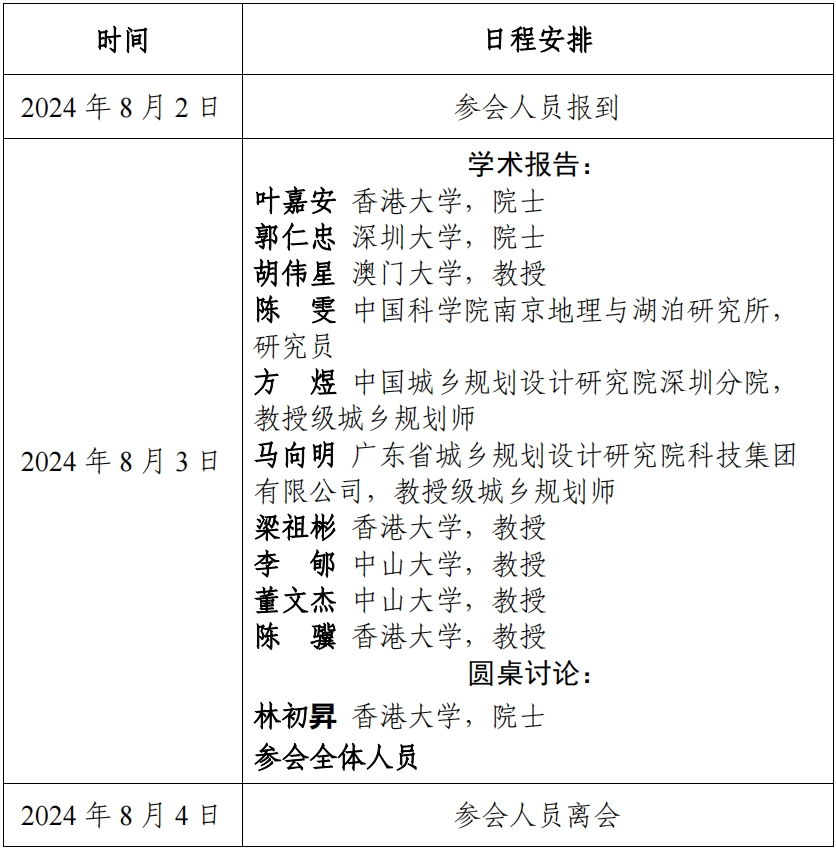 | 时间 | 日程安排 |
|---|---|
| 2024 年 8 月 2 日 | 参会人员报到 |
| 2024 年 8 月 3 日 | 学术报告：<br>叶嘉安 香港大学，院士<br>郭仁忠 深圳大学，院士<br>胡伟星 澳门大学，教授<br>陈 雯 中国科学院南京地理与湖泊研究所，研究员<br>方 煜 中国城乡规划设计研究院深圳分院，教授级城乡规划师<br>马向明 广东省城乡规划设计研究院科技集团有限公司，教授级城乡规划师<br>梁祖彬 香港大学，教授<br>李 郇 中山大学，教授<br>董文杰 中山大学，教授<br>陈 骥 香港大学，教授<br>圆桌讨论：<br>林初昇 香港大学，院士<br>参会全体人员 |
| 2024 年 8 月 4 日 | 参会人员离会 |